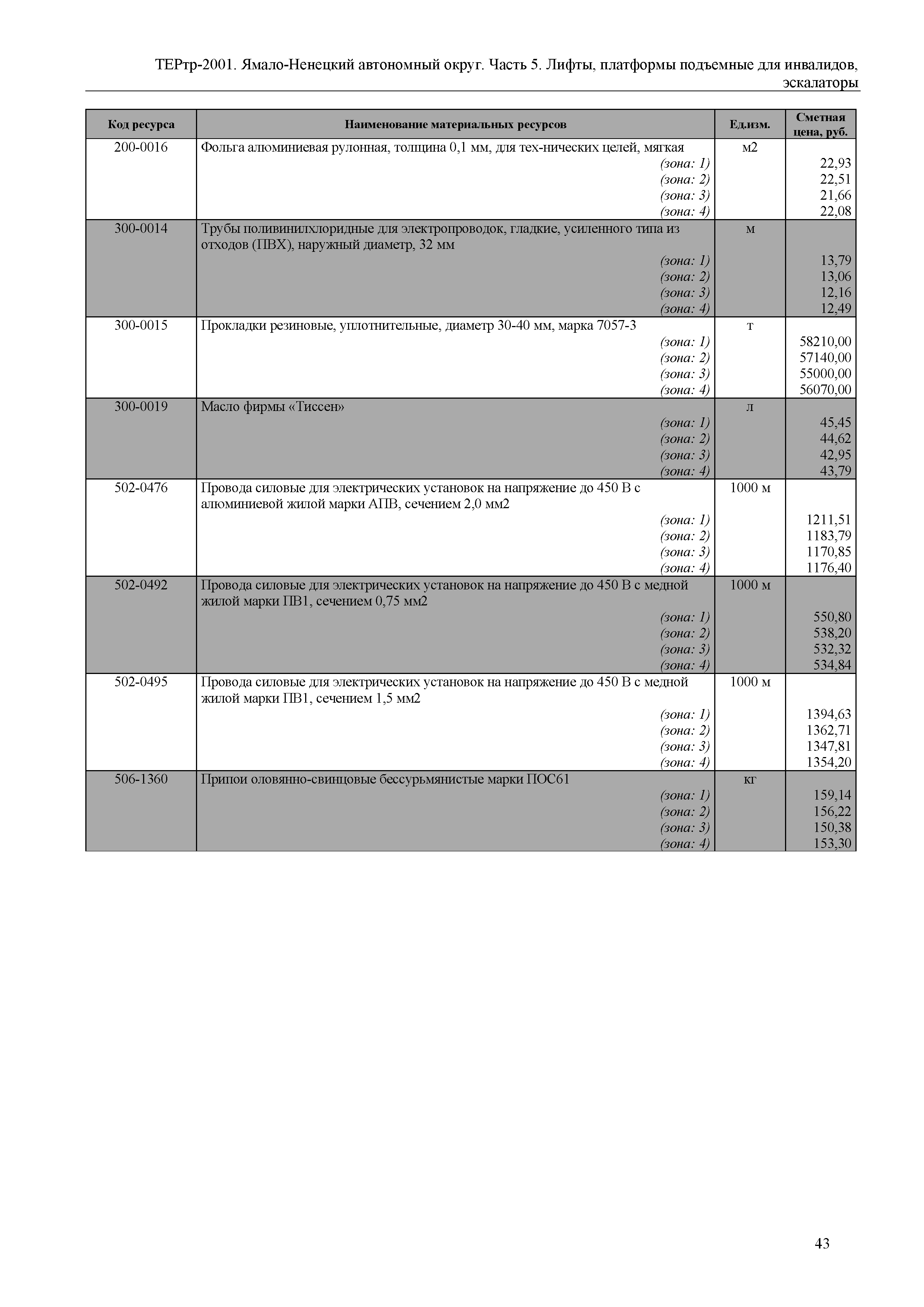 ТЕРтр-2001. Ямало-Ненецкий автономный округ. Часть 5. Лифты, платформы подъемные для инвалидов, эскалаторы

| Код ресурса | Наименование материальных ресурсов | Ед.изм. | Сметная цена, руб. |
|---|---|---|---|
| 200-0016 | Фольга алюминиевая рулонная, толщина 0,1 мм, для тех-нических целей, мягкая | м2 | |
| | (зона: 1) | | 22,93 |
| | (зона: 2) | | 22,51 |
| | (зона: 3) | | 21,66 |
| | (зона: 4) | | 22,08 |
| 300-0014 | Трубы поливинилхлоридные для электропроводок, гладкие, усиленного типа из отходов (ПВХ), наружный диаметр, 32 мм | м | |
| | (зона: 1) | | 13,79 |
| | (зона: 2) | | 13,06 |
| | (зона: 3) | | 12,16 |
| | (зона: 4) | | 12,49 |
| 300-0015 | Прокладки резиновые, уплотнительные, диаметр 30-40 мм, марка 7057-3 | т | |
| | (зона: 1) | | 58210,00 |
| | (зона: 2) | | 57140,00 |
| | (зона: 3) | | 55000,00 |
| | (зона: 4) | | 56070,00 |
| 300-0019 | Масло фирмы «Тиссен» | л | |
| | (зона: 1) | | 45,45 |
| | (зона: 2) | | 44,62 |
| | (зона: 3) | | 42,95 |
| | (зона: 4) | | 43,79 |
| 502-0476 | Провода силовые для электрических установок на напряжение до 450 В с алюминиевой жилой марки АПВ, сечением 2,0 мм2 | 1000 м | |
| | (зона: 1) | | 1211,51 |
| | (зона: 2) | | 1183,79 |
| | (зона: 3) | | 1170,85 |
| | (зона: 4) | | 1176,40 |
| 502-0492 | Провода силовые для электрических установок на напряжение до 450 В с медной жилой марки ПВ1, сечением 0,75 мм2 | 1000 м | |
| | (зона: 1) | | 550,80 |
| | (зона: 2) | | 538,20 |
| | (зона: 3) | | 532,32 |
| | (зона: 4) | | 534,84 |
| 502-0495 | Провода силовые для электрических установок на напряжение до 450 В с медной жилой марки ПВ1, сечением 1,5 мм2 | 1000 м | |
| | (зона: 1) | | 1394,63 |
| | (зона: 2) | | 1362,71 |
| | (зона: 3) | | 1347,81 |
| | (зона: 4) | | 1354,20 |
| 506-1360 | Припои оловянно-свинцовые бессурьмянистые марки ПОС61 | кг | |
| | (зона: 1) | | 159,14 |
| | (зона: 2) | | 156,22 |
| | (зона: 3) | | 150,38 |
| | (зона: 4) | | 153,30 |

43